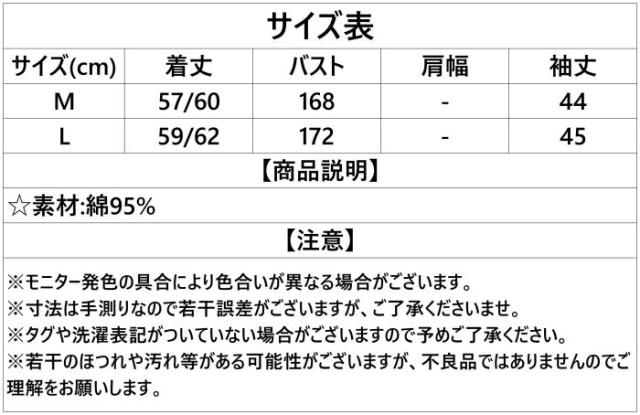 サイズ表

| サイズ(cm) | 着丈 | バスト | 肩幅 | 袖丈 |
|---|---|---|---|---|
| M | 57/60 | 168 | - | 44 |
| L | 59/62 | 172 | - | 45 |

【商品説明】

☆素材:綿95%

【注意】

※モニター発色の具合により色合いが異なる場合がございます。
※寸法は手測りなので若干誤差がございますが、ご了承くださいませ。
※タグや洗濯表記がついていない場合がございますので予めご了承ください。
※若干のほつれや汚れ等がある可能性がございますが、不良品ではありませんのでご理解をお願いします。